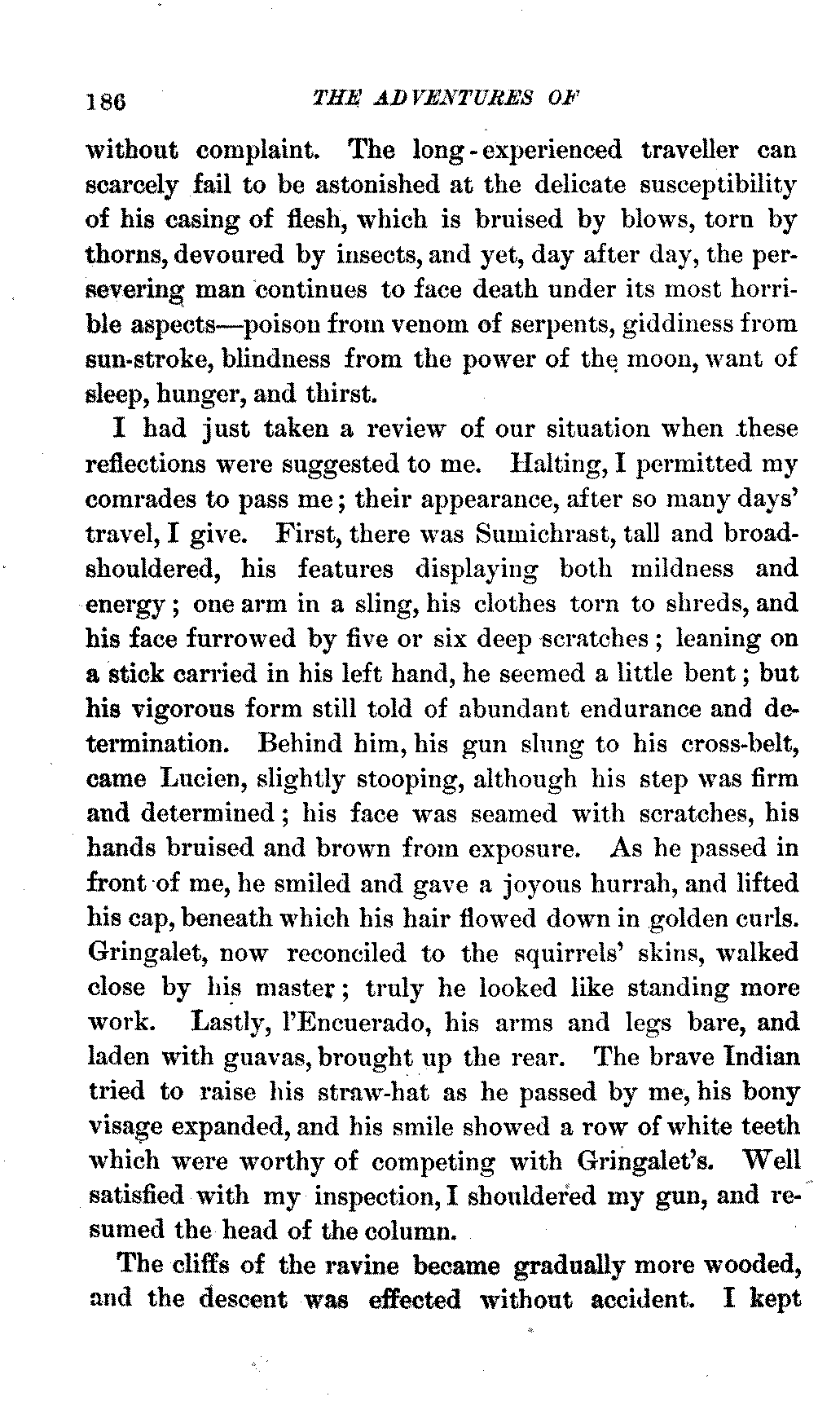 186 THE ADVENTURES OF

without complaint. The long-experienced traveller can scarcely fail to be astonished at the delicate susceptibility of his casing of flesh, which is bruised by blows, torn by thorns, devoured by insects, and yet, day after day, the persevering man continues to face death under its most horrible aspects—poison from venom of serpents, giddiness from sun-stroke, blindness from the power of the moon, want of sleep, hunger, and thirst.

I had just taken a review of our situation when these reflections were suggested to me. Halting, I permitted my comrades to pass me; their appearance, after so many days' travel, I give. First, there was Sumichrast, tall and broad-shouldered, his features displaying both mildness and energy; one arm in a sling, his clothes torn to shreds, and his face furrowed by five or six deep scratches; leaning on a stick carried in his left hand, he seemed a little bent; but his vigorous form still told of abundant endurance and determination. Behind him, his gun slung to his cross-belt, came Lucien, slightly stooping, although his step was firm and determined; his face was seamed with scratches, his hands bruised and brown from exposure. As he passed in front of me, he smiled and gave a joyous hurrah, and lifted his cap, beneath which his hair flowed down in golden curls. Gringalet, now reconciled to the squirrels' skins, walked close by his master; truly he looked like standing more work. Lastly, l'Encuerado, his arms and legs bare, and laden with guavas, brought up the rear. The brave Indian tried to raise his straw-hat as he passed by me, his bony visage expanded, and his smile showed a row of white teeth which were worthy of competing with Gringalet's. Well satisfied with my inspection, I shouldered my gun, and resumed the head of the column.

The cliffs of the ravine became gradually more wooded, and the descent was effected without accident. I kept